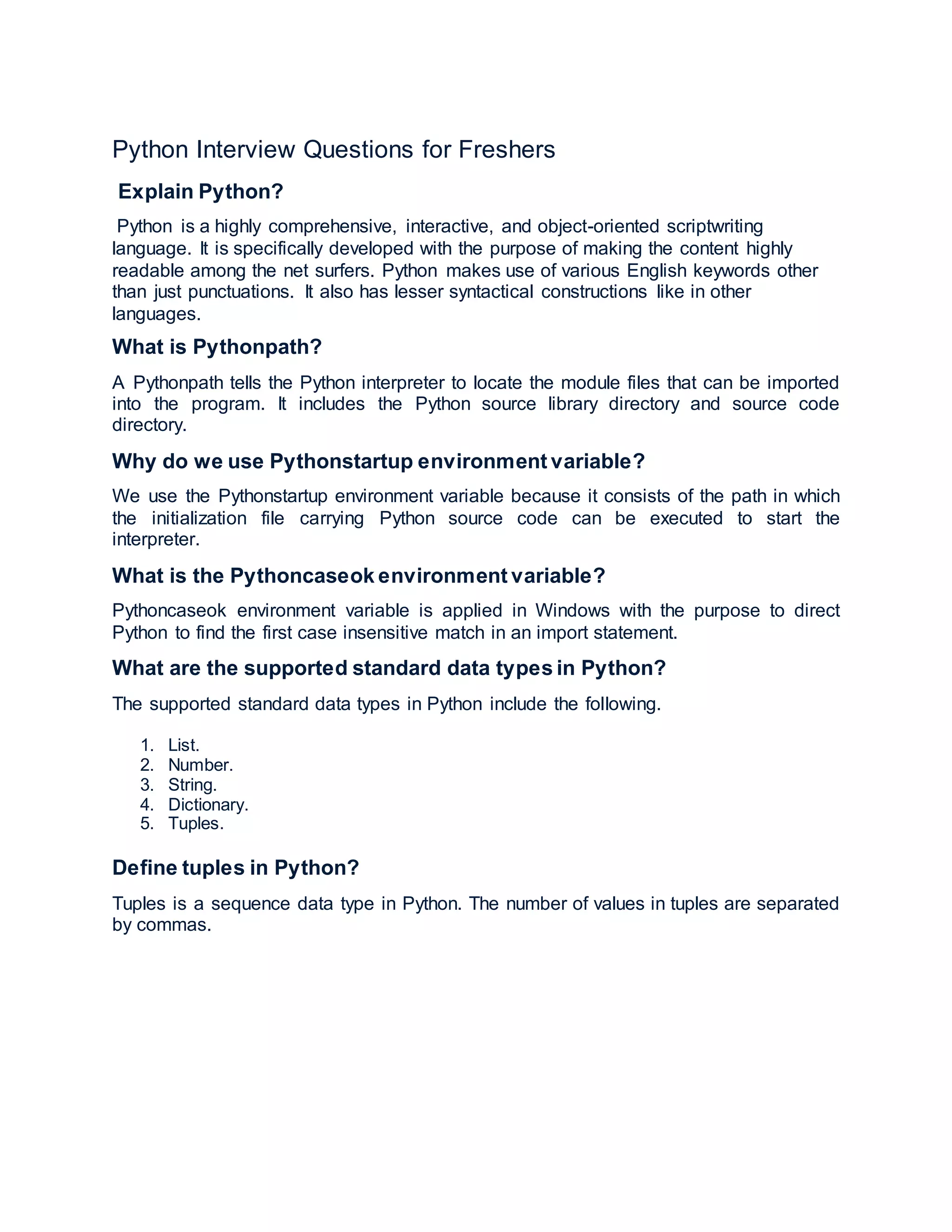 Python Interview Questions for Freshers

Explain Python?

Python is a highly comprehensive, interactive, and object-oriented scriptwriting language. It is specifically developed with the purpose of making the content highly readable among the net surfers. Python makes use of various English keywords other than just punctuations. It also has lesser syntactical constructions like in other languages.

What is Pythonpath?

A Pythonpath tells the Python interpreter to locate the module files that can be imported into the program. It includes the Python source library directory and source code directory.

Why do we use Pythonstartup environment variable?

We use the Pythonstartup environment variable because it consists of the path in which the initialization file carrying Python source code can be executed to start the interpreter.

What is the Pythoncaseok environment variable?

Pythoncaseok environment variable is applied in Windows with the purpose to direct Python to find the first case insensitive match in an import statement.

What are the supported standard data types in Python?

The supported standard data types in Python include the following.

1. List.
2. Number.
3. String.
4. Dictionary.
5. Tuples.

Define tuples in Python?

Tuples is a sequence data type in Python. The number of values in tuples are separated by commas.